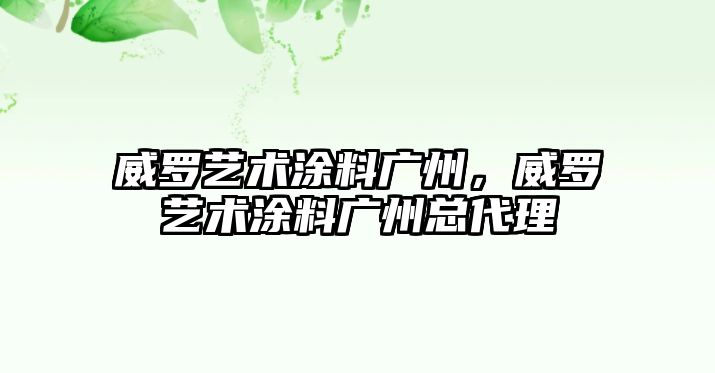 威罗艺术涂料广州，威罗艺术涂料广州总代理